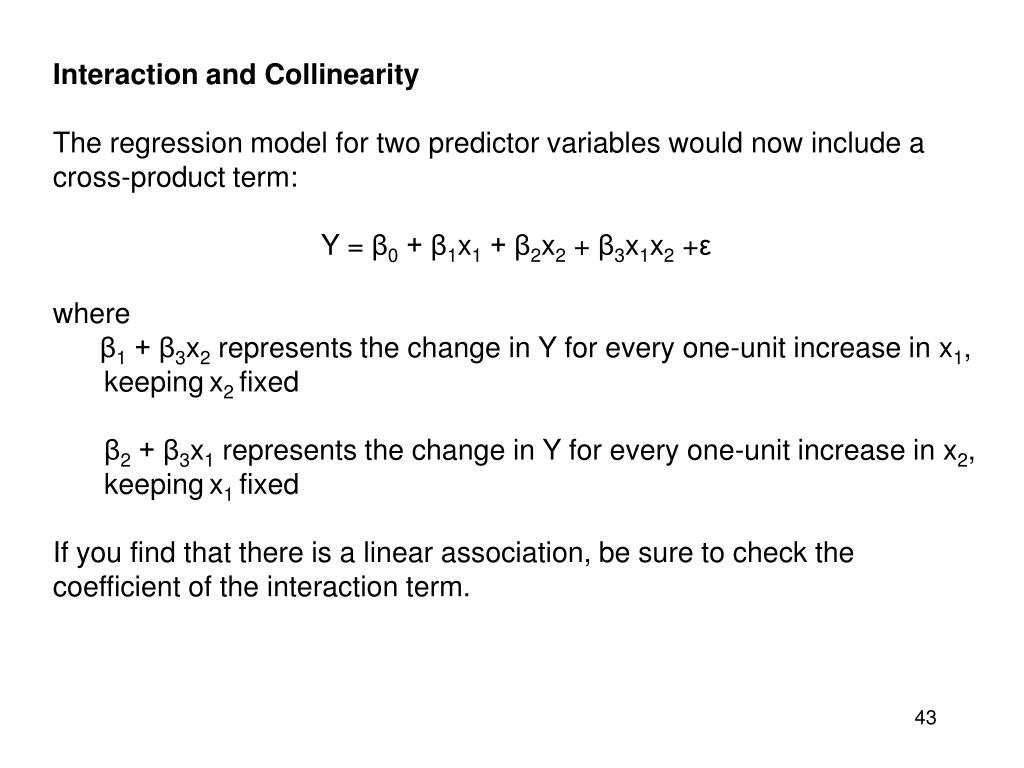 Interaction and Collinearity

The regression model for two predictor variables would now include a cross-product term:

$Y = \beta_0 + \beta_1 x_1 + \beta_2 x_2 + \beta_3 x_1 x_2 + \varepsilon$

where

$\beta_1 + \beta_3 x_2$ represents the change in Y for every one-unit increase in $x_1$, keeping $x_2$ fixed

$\beta_2 + \beta_3 x_1$ represents the change in Y for every one-unit increase in $x_2$, keeping $x_1$ fixed

If you find that there is a linear association, be sure to check the coefficient of the interaction term.

43